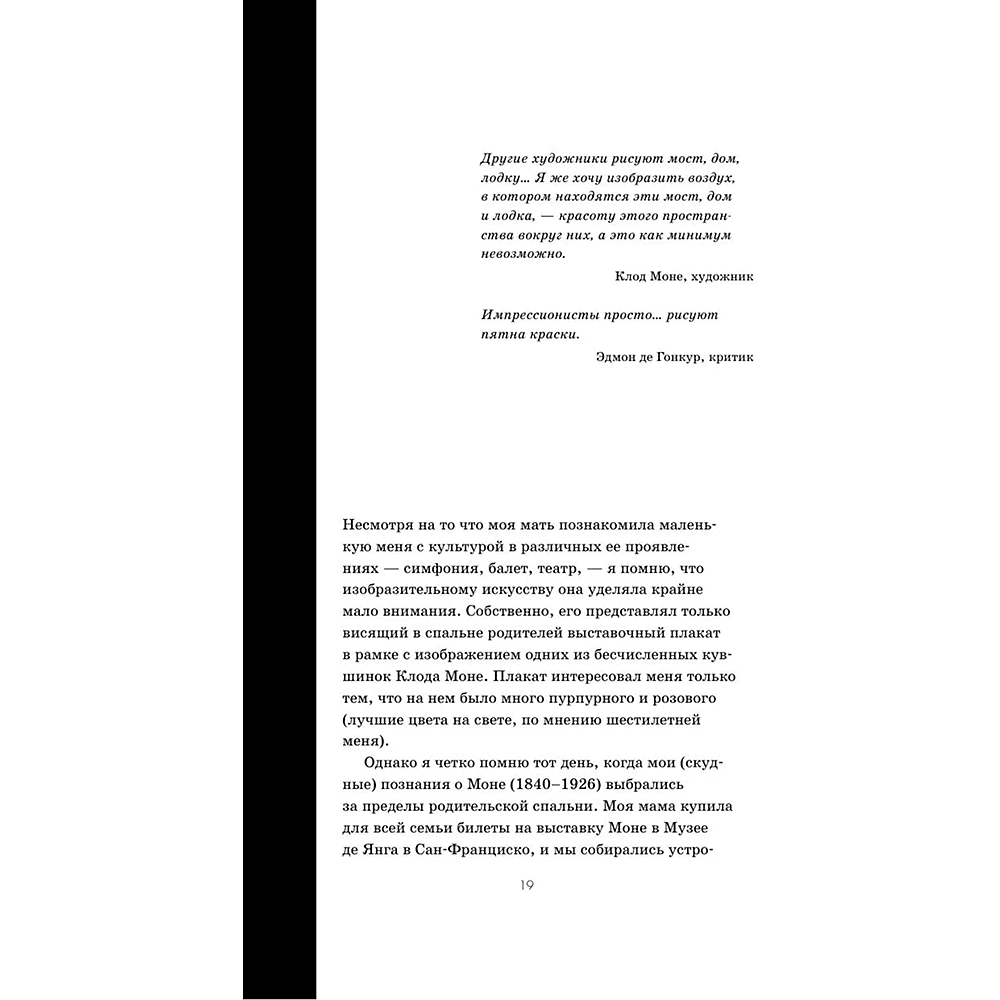 Другие художники рисуют мост, дом, лодку... Я же хочу изобразить воздух, в котором находятся эти мост, дом и лодка, — красоту этого пространства вокруг них, а это как минимум невозможно.

Клод Моне, художник

Импрессионисты просто... рисуют пятна краски.

Эдмон де Гонкур, критик

Несмотря на то что моя мать познакомила маленькую меня с культурой в различных ее проявлениях — симфония, балет, театр, — я помню, что изобразительному искусству она уделяла крайне мало внимания. Собственно, его представлял только висящий в спальне родителей выставочный плакат в рамке с изображением одних из бесчисленных кувшинок Клода Моне. Плакат интересовал меня только тем, что на нем было много пурпурного и розового (лучшие цвета на свете, по мнению шестилетней меня).

Однако я четко помню тот день, когда мои (скудные) познания о Моне (1840–1926) выбрались за пределы родительской спальни. Моя мама купила для всей семьи билеты на выставку Моне в Музее де Янга в Сан-Франциско, и мы собирались устро-

19